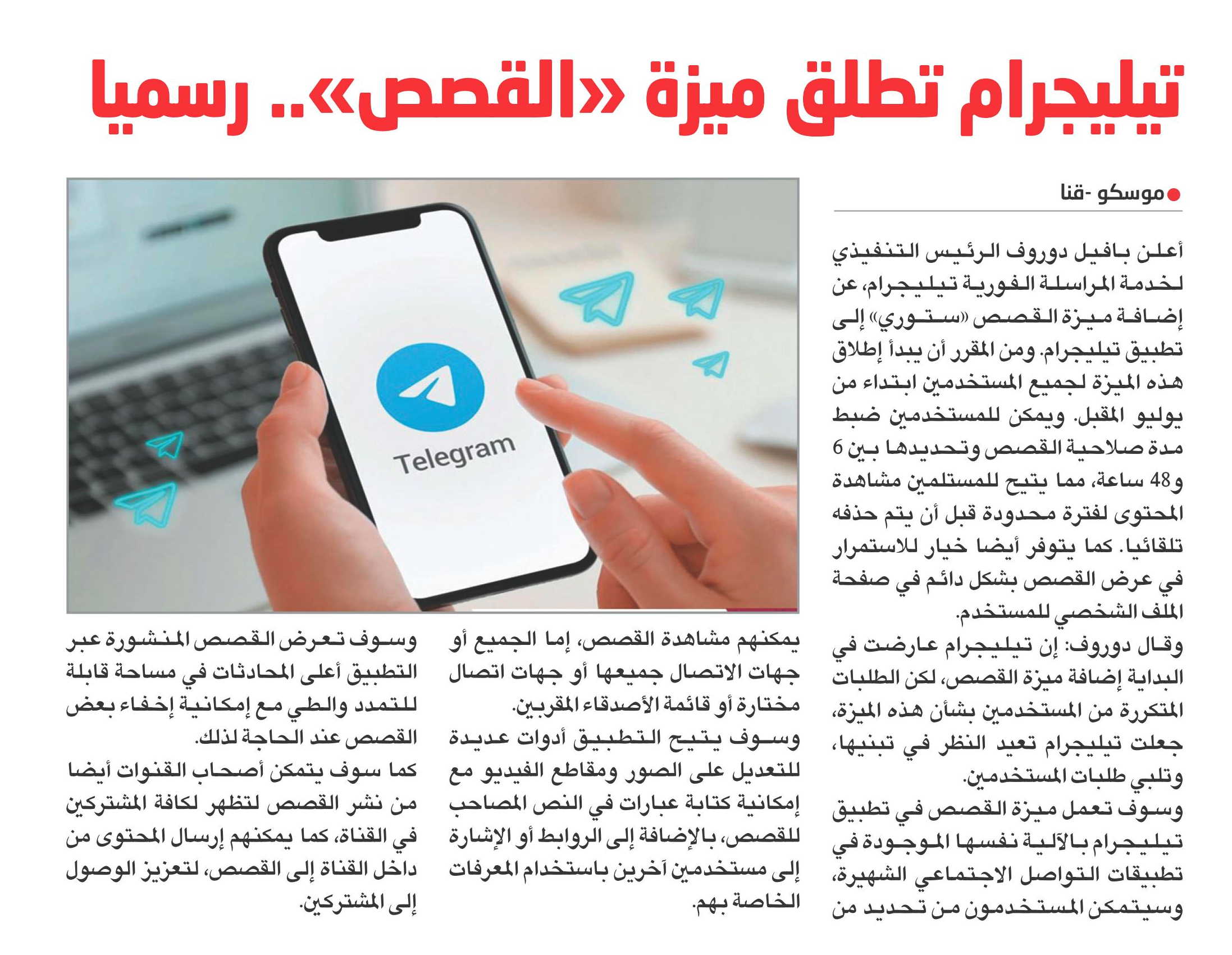 تيليجرام تطلق ميزة «القصص».. رسميا

موسكو -قنا

أعلن بافيل دوروف الرئيس التنفيذي لخدمة المراسلة الفورية تيليجرام، عن إضافة ميزة القصص «ستوري» إلى تطبيق تيليجرام. ومن المقرر أن يبدأ إطلاق هذه الميزة لجميع المستخدمين ابتداء من يوليو المقبل. ويمكن للمستخدمين ضبط مدة صلاحية القصص وتحديدها بين 6 و48 ساعة، مما يتيح للمستلمين مشاهدة المحتوى لفترة محدودة قبل أن يتم حذفه تلقائيا. كما يتوفر أيضا خيار للاستمرار في عرض القصص بشكل دائم في صفحة الملف الشخصي للمستخدم.

وقال دوروف: إن تيليجرام عارضت في البداية إضافة ميزة القصص، لكن الطلبات المتكررة من المستخدمين بشأن هذه الميزة، جعلت تيليجرام تعيد النظر في تبنيها، وتلبي طلبات المستخدمين.

وسوف تعمل ميزة القصص في تطبيق تيليجرام بالآلية نفسها الموجودة في تطبيقات التواصل الاجتماعي الشهيرة، وسيتمكن المستخدمون من تحديد من يمكنهم مشاهدة القصص، إما الجميع أو جهات الاتصال جميعها أو جهات اتصال مختارة أو قائمة الأصدقاء المقربين.

وسوف يتيح التطبيق أدوات عديدة للتعديل على الصور ومقاطع الفيديو مع إمكانية كتابة عبارات في النص المصاحب للقصص، بالإضافة إلى الروابط أو الإشارة إلى مستخدمين آخرين باستخدام المعرفات الخاصة بهم.

وسوف تعرض القصص المنشورة عبر التطبيق أعلى المحادثات في مساحة قابلة للتمدد والطي مع إمكانية إخفاء بعض القصص عند الحاجة لذلك.

كما سوف يتمكن أصحاب القنوات أيضا من نشر القصص لتظهر لكافة المشتركين في القناة، كما يمكنهم إرسال المحتوى من داخل القناة إلى القصص، لتعزيز الوصول إلى المشتركين.

Telegram